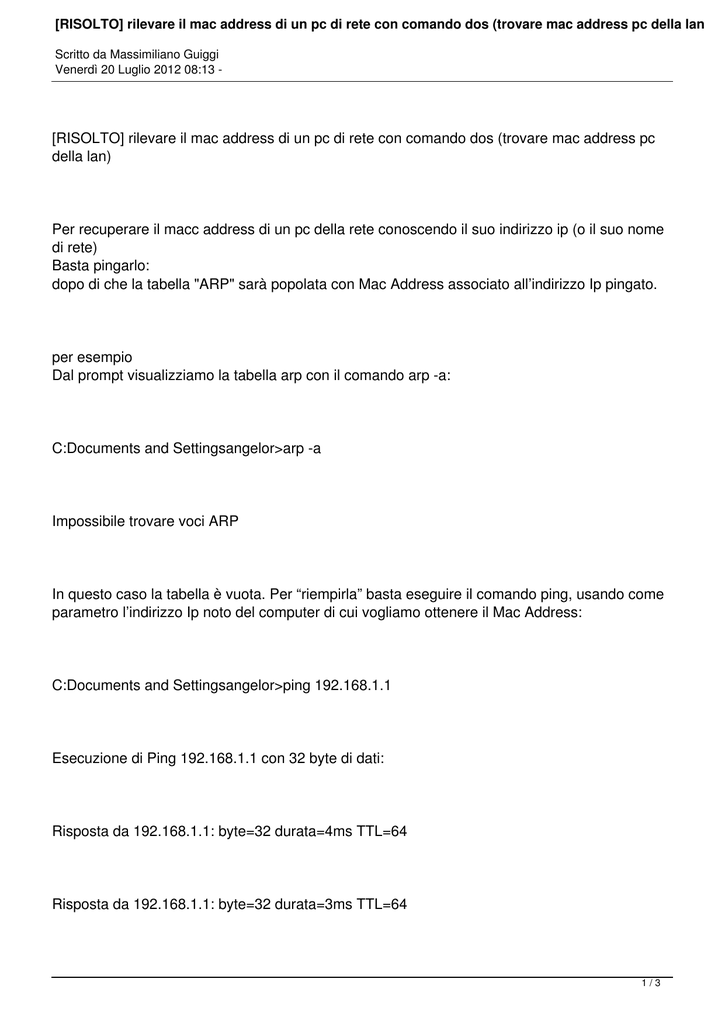 [RISOLTO] rilevare il mac address di un pc di rete con comando dos (trovare mac address pc della lan

Scritto da Massimiliano Guiggi
Venerdì 20 Luglio 2012 08:13 -

[RISOLTO] rilevare il mac address di un pc di rete con comando dos (trovare mac address pc della lan)

Per recuperare il macc address di un pc della rete conoscendo il suo indirizzo ip (o il suo nome di rete)
Basta pingarlo:
dopo di che la tabella "ARP" sarà popolata con Mac Address associato all'indirizzo Ip pingato.

per esempio
Dal prompt visualizziamo la tabella arp con il comando arp -a:

C:Documents and Settingsangelor>arp -a

Impossibile trovare voci ARP

In questo caso la tabella è vuota. Per "riempirla" basta eseguire il comando ping, usando come parametro l'indirizzo Ip noto del computer di cui vogliamo ottenere il Mac Address:

C:Documents and Settingsangelor>ping 192.168.1.1

Esecuzione di Ping 192.168.1.1 con 32 byte di dati:

Risposta da 192.168.1.1: byte=32 durata=4ms TTL=64

Risposta da 192.168.1.1: byte=32 durata=3ms TTL=64

1 / 3